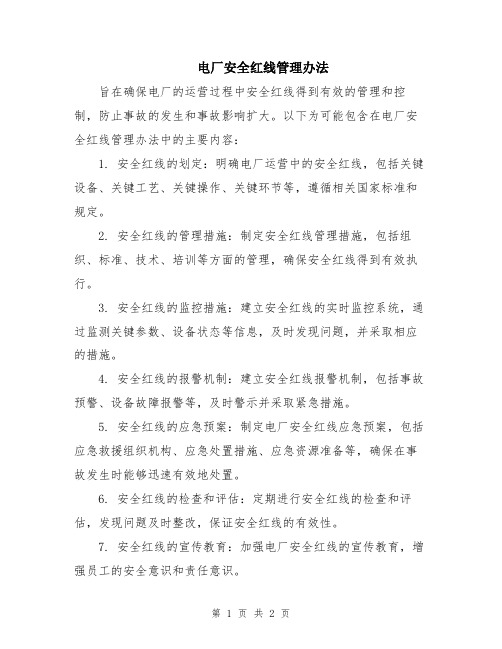 电厂安全红线管理办法

旨在确保电厂的运营过程中安全红线得到有效的管理和控制，防止事故的发生和事故影响扩大。以下为可能包含在电厂安全红线管理办法中的主要内容：

1. 安全红线的划定：明确电厂运营中的安全红线，包括关键设备、关键工艺、关键操作、关键环节等，遵循相关国家标准和规定。

2. 安全红线的管理措施：制定安全红线管理措施，包括组织、标准、技术、培训等方面的管理，确保安全红线得到有效执行。

3. 安全红线的监控措施：建立安全红线的实时监控系统，通过监测关键参数、设备状态等信息，及时发现问题，并采取相应的措施。

4. 安全红线的报警机制：建立安全红线报警机制，包括事故预警、设备故障报警等，及时警示并采取紧急措施。

5. 安全红线的应急预案：制定电厂安全红线应急预案，包括应急救援组织机构、应急处置措施、应急资源准备等，确保在事故发生时能够迅速有效地处置。

6. 安全红线的检查和评估：定期进行安全红线的检查和评估，发现问题及时整改，保证安全红线的有效性。

7. 安全红线的宣传教育：加强电厂安全红线的宣传教育，增强员工的安全意识和责任意识。

第 1 页 共 2 页